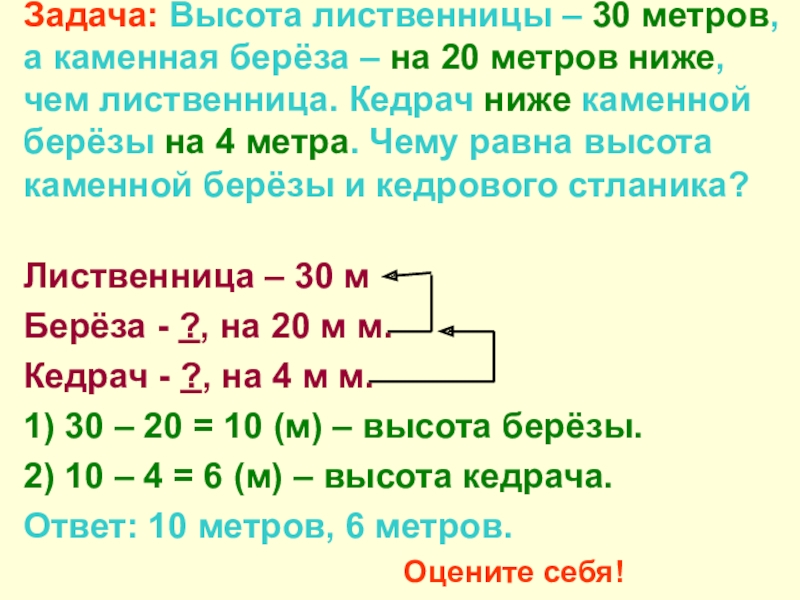 Задача: Высота лиственницы – 30 метров, а каменная берёза – на 20 метров ниже, чем лиственница. Кедрач ниже каменной берёзы на 4 метра. Чему равна высота каменной берёзы и кедрового стланика?

Лиственница – 30 м
Берёза - ?, на 20 м м.
Кедрач - ?, на 4 м м.
1) 30 – 20 = 10 (м) – высота берёзы.
2) 10 – 4 = 6 (м) – высота кедрача.
Ответ: 10 метров, 6 метров.

Оцените себя!